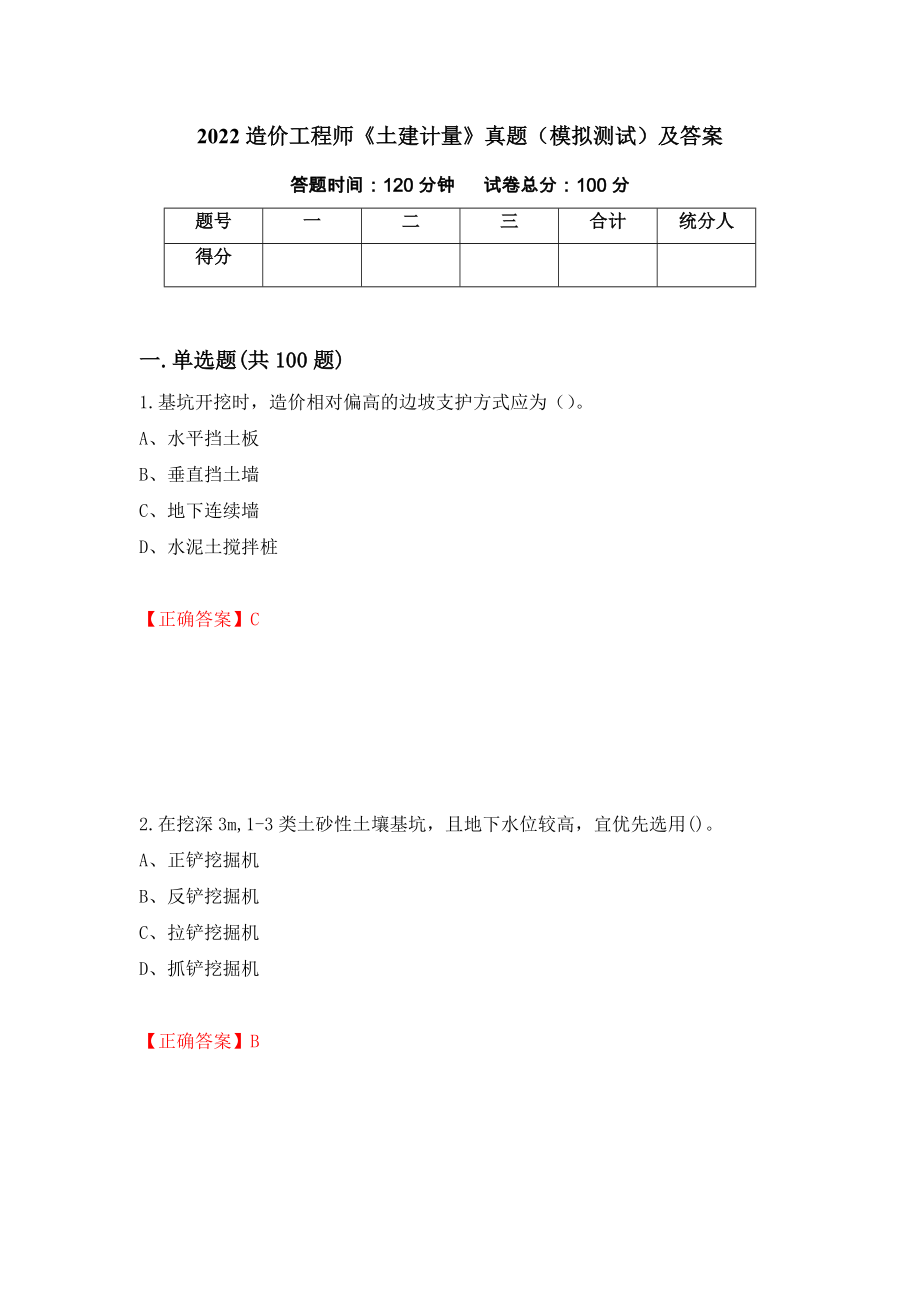 2022 造价工程师《土建计量》真题（模拟测试）及答案

答题时间：120 分钟　试卷总分：100 分

| 题号 | 一 | 二 | 三 | 合计 | 统分人 |
|---|---|---|---|---|---|
| 得分 | | | | | |

一.单选题(共 100 题)

1.基坑开挖时，造价相对偏高的边坡支护方式应为（）。

A、水平挡土板

B、垂直挡土墙

C、地下连续墙

D、水泥土搅拌桩

【正确答案】C

2.在挖深 3m,1-3 类土砂性土壤基坑，且地下水位较高，宜优先选用()。

A、正铲挖掘机

B、反铲挖掘机

C、拉铲挖掘机

D、抓铲挖掘机

【正确答案】B